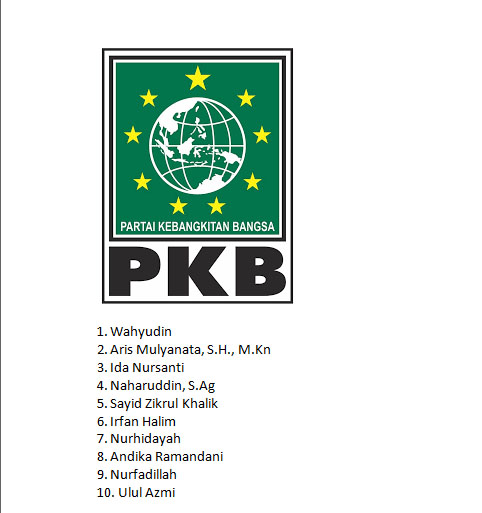 PARTAI KEBANGKITAN BANGSA
PKB

1. Wahyudin
2. Aris Mulyanata, S.H., M.Kn
3. Ida Nursanti
4. Naharuddin, S.Ag
5. Sayid Zikrul Khalik
6. Irfan Halim
7. Nurhidayah
8. Andika Ramandani
9. Nurfadillah
10. Ulul Azmi